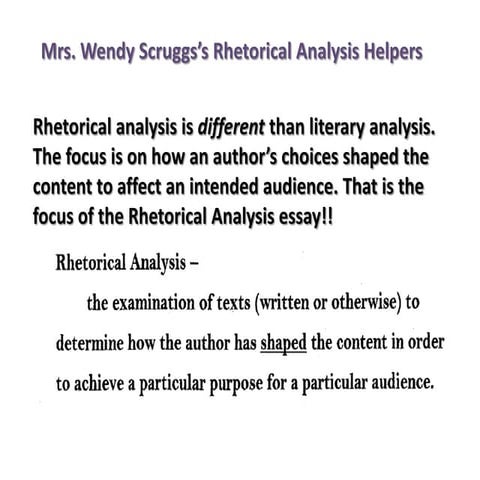 Mrs. Wendy Scruggs's Rhetorical Analysis Helpers

Rhetorical analysis is different than literary analysis. The focus is on how an author's choices shaped the content to affect an intended audience. That is the focus of the Rhetorical Analysis essay!!

Rhetorical Analysis –

the examination of texts (written or otherwise) to determine how the author has shaped the content in order to achieve a particular purpose for a particular audience.